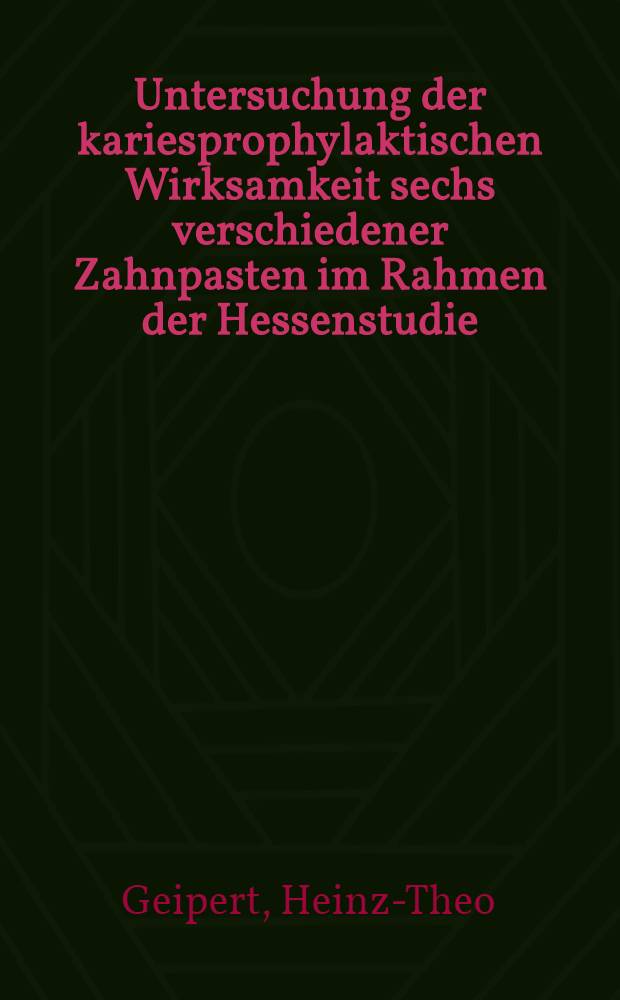 Untersuchung der kariesprophylaktischen Wirksamkeit sechs verschiedener Zahnpasten im Rahmen der Hessenstudie

Geipert, Heinz-Theo